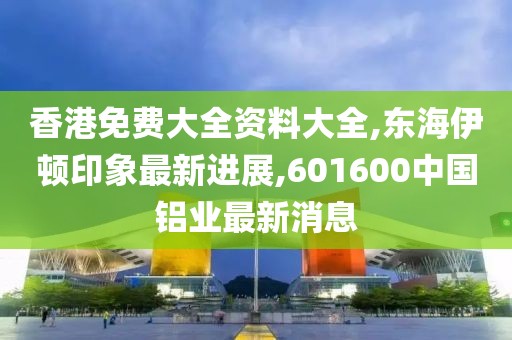 香港免费大全资料大全,东海伊顿印象最新进展,601600中国铝业最新消息